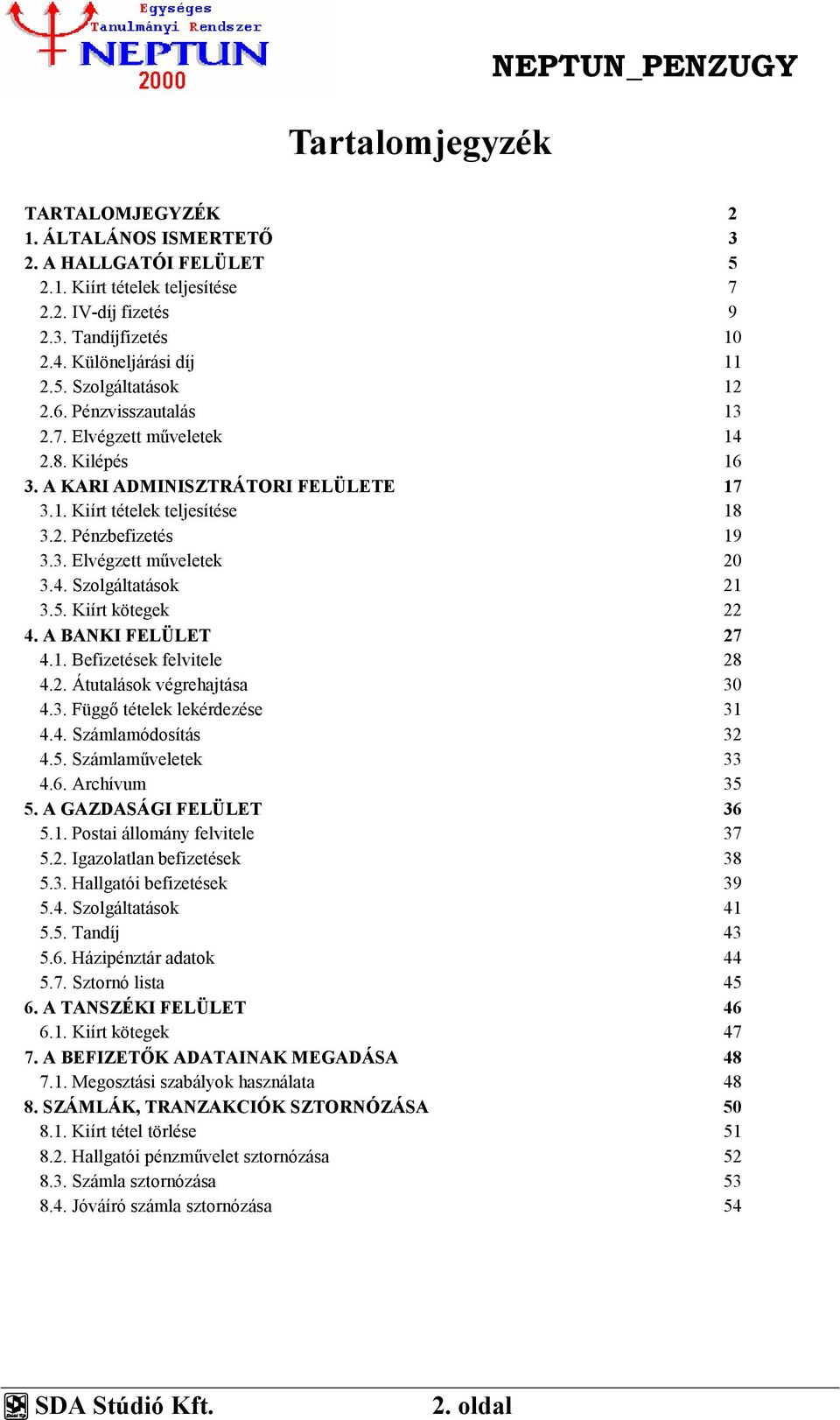 Egységes Tanulmányi Rendszer
NEPTUN 2000

NEPTUN_PENZUGY

Tartalomjegyzék

TARTALOMJEGYZÉK 2
1. ÁLTALÁNOS ISMERTETŐ 3
2. A HALLGATÓI FELÜLET 5
2.1. Kiírt tételek teljesítése 7
2.2. IV-díj fizetés 9
2.3. Tandíjfizetés 10
2.4. Különeljárási díj 11
2.5. Szolgáltatások 12
2.6. Pénzvisszautalás 13
2.7. Elvégzett műveletek 14
2.8. Kilépés 16
3. A KARI ADMINISZTRÁTORI FELÜLETE 17
3.1. Kiírt tételek teljesítése 18
3.2. Pénzbefizetés 19
3.3. Elvégzett műveletek 20
3.4. Szolgáltatások 21
3.5. Kiírt kötegek 22
4. A BANKI FELÜLET 27
4.1. Befizetések felvitele 28
4.2. Átutalások végrehajtása 30
4.3. Függő tételek lekérdezése 31
4.4. Számlamódosítás 32
4.5. Számlaműveletek 33
4.6. Archívum 35
5. A GAZDASÁGI FELÜLET 36
5.1. Postai állomány felvitele 37
5.2. Igazolatlan befizetések 38
5.3. Hallgatói befizetések 39
5.4. Szolgáltatások 41
5.5. Tandíj 43
5.6. Házipénztár adatok 44
5.7. Sztornó lista 45
6. A TANSZÉKI FELÜLET 46
6.1. Kiírt kötegek 47
7. A BEFIZETŐK ADATAINAK MEGADÁSA 48
7.1. Megosztási szabályok használata 48
8. SZÁMLÁK, TRANZAKCIÓK SZTORNÓZÁSA 50
8.1. Kiírt tétel törlése 51
8.2. Hallgatói pénzművelet sztornózása 52
8.3. Számla sztornózása 53
8.4. Jóváíró számla sztornózása 54

SDA Stúdió Kft. 2. oldal